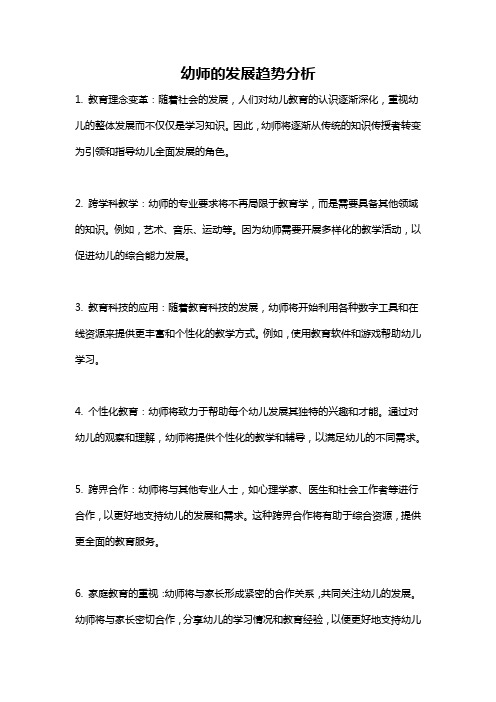 幼师的发展趋势分析

1. 教育理念变革：随着社会的发展，人们对幼儿教育的认识逐渐深化，重视幼儿的整体发展而不仅仅是学习知识。因此，幼师将逐渐从传统的知识传授者转变为引领和指导幼儿全面发展的角色。

2. 跨学科教学：幼师的专业要求将不再局限于教育学，而是需要具备其他领域的知识。例如，艺术、音乐、运动等。因为幼师需要开展多样化的教学活动，以促进幼儿的综合能力发展。

3. 教育科技的应用：随着教育科技的发展，幼师将开始利用各种数字工具和在线资源来提供更丰富和个性化的教学方式。例如，使用教育软件和游戏帮助幼儿学习。

4. 个性化教育：幼师将致力于帮助每个幼儿发展其独特的兴趣和才能。通过对幼儿的观察和理解，幼师将提供个性化的教学和辅导，以满足幼儿的不同需求。

5. 跨界合作：幼师将与其他专业人士，如心理学家、医生和社会工作者等进行合作，以更好地支持幼儿的发展和需求。这种跨界合作将有助于综合资源，提供更全面的教育服务。

6. 家庭教育的重视：幼师将与家长形成紧密的合作关系，共同关注幼儿的发展。幼师将与家长密切合作，分享幼儿的学习情况和教育经验，以便更好地支持幼儿